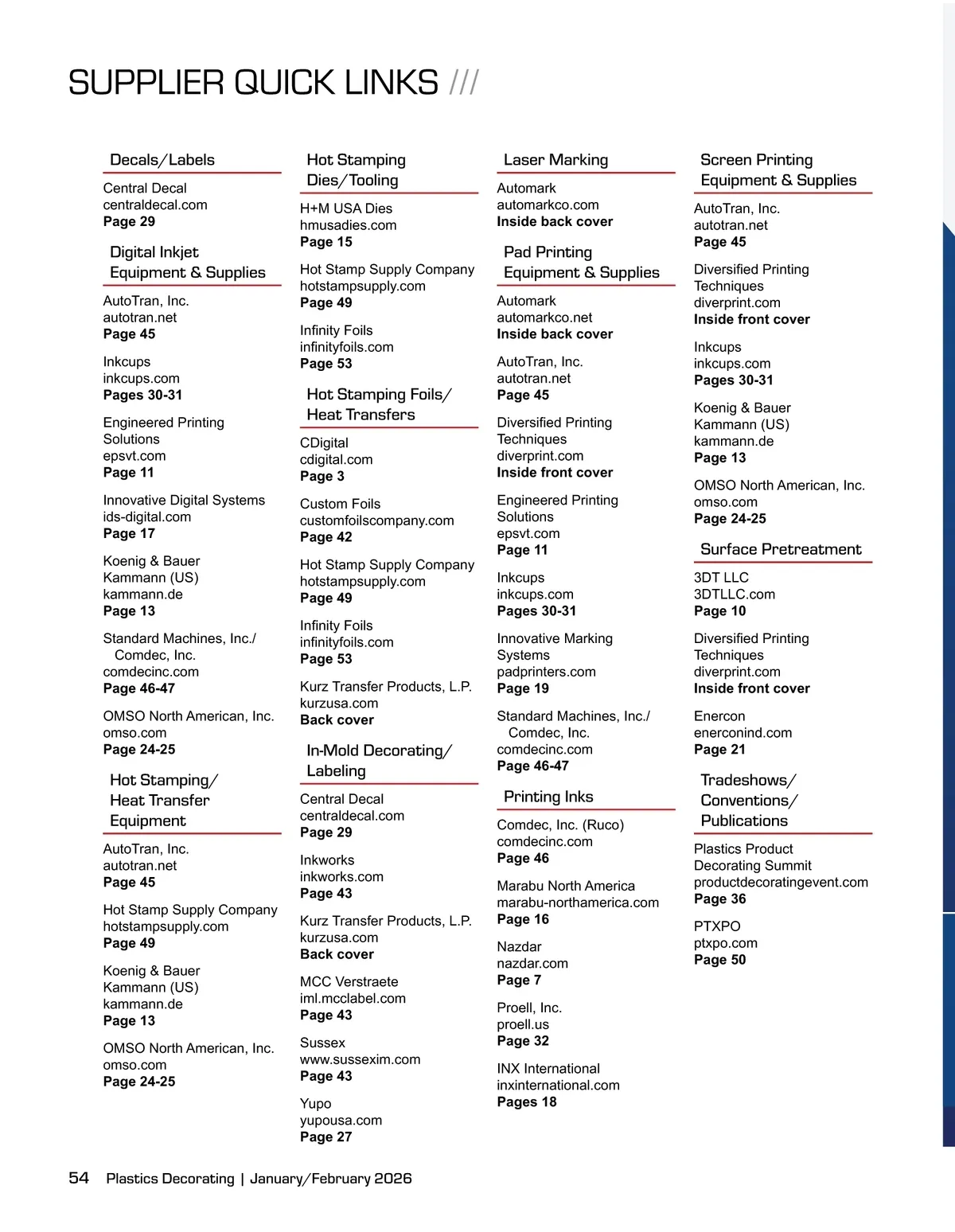 SUPPLIER QUICK LINKS ///

Decals/Labels

Central Decal
centraldecal.com
Page 29

Digital Inkjet Equipment & Supplies

AutoTran, Inc.
autotran.net
Page 45

Inkcups
inkcups.com
Pages 30-31

Engineered Printing Solutions
epsvt.com
Page 11

Innovative Digital Systems
ids-digital.com
Page 17

Koenig & Bauer Kammann (US)
kammann.de
Page 13

Standard Machines, Inc./ Comdec, Inc.
comdecinc.com
Page 46-47

OMSO North American, Inc.
omso.com
Page 24-25

Hot Stamping/ Heat Transfer Equipment

AutoTran, Inc.
autotran.net
Page 45

Hot Stamp Supply Company
hotstampsupply.com
Page 49

Koenig & Bauer Kammann (US)
kammann.de
Page 13

OMSO North American, Inc.
omso.com
Page 24-25

Hot Stamping Dies/Tooling

H+M USA Dies
hmusadies.com
Page 15

Hot Stamp Supply Company
hotstampsupply.com
Page 49

Infinity Foils
infinityfoils.com
Page 53

Hot Stamping Foils/ Heat Transfers

CDigital
cdigital.com
Page 3

Custom Foils
customfoilscompany.com
Page 42

Hot Stamp Supply Company
hotstampsupply.com
Page 49

Infinity Foils
infinityfoils.com
Page 53

Kurz Transfer Products, L.P.
kurzusa.com
Back cover

In-Mold Decorating/ Labeling

Central Decal
centraldecal.com
Page 29

Inkworks
inkworks.com
Page 43

Kurz Transfer Products, L.P.
kurzusa.com
Back cover

MCC Verstraete
iml.mcclabel.com
Page 43

Sussex
www.sussexim.com
Page 43

Yupo
yupousa.com
Page 27

Laser Marking

Automark
automarkco.com
Inside back cover

Pad Printing Equipment & Supplies

Automark
automarkco.net
Inside back cover

AutoTran, Inc.
autotran.net
Page 45

Diversified Printing Techniques
diverprint.com
Inside front cover

Engineered Printing Solutions
epsvt.com
Page 11

Inkcups
inkcups.com
Pages 30-31

Innovative Marking Systems
padprinters.com
Page 19

Standard Machines, Inc./ Comdec, Inc.
comdecinc.com
Page 46-47

Printing Inks

Comdec, Inc. (Ruco)
comdecinc.com
Page 46

Marabu North America
marabu-northamerica.com
Page 16

Nazdar
nazdar.com
Page 7

Proell, Inc.
proell.us
Page 32

INX International
inxinternational.com
Pages 18

Screen Printing Equipment & Supplies

AutoTran, Inc.
autotran.net
Page 45

Diversified Printing Techniques
diverprint.com
Inside front cover

Inkcups
inkcups.com
Pages 30-31

Koenig & Bauer Kammann (US)
kammann.de
Page 13

OMSO North American, Inc.
omso.com
Page 24-25

Surface Pretreatment

3DT LLC
3DTLLC.com
Page 10

Diversified Printing Techniques
diverprint.com
Inside front cover

Enercon
enerconind.com
Page 21

Tradeshows/ Conventions/ Publications

Plastics Product Decorating Summit
productdecoratingevent.com
Page 36

PTXPO
ptxpo.com
Page 50

54 Plastics Decorating | January/February 2026